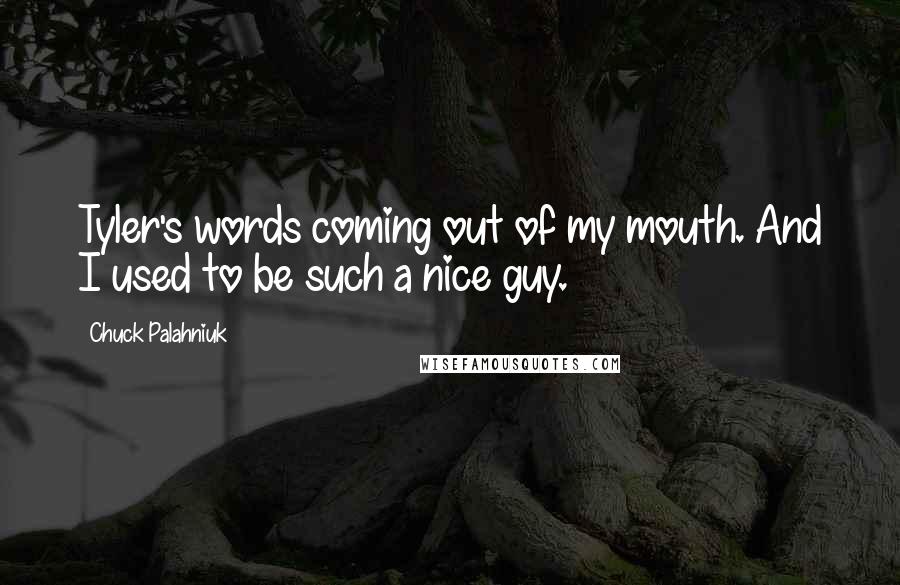 Tyler's words coming out of my mouth. And I used to be such a nice guy.

Chuck Palahniuk

WISEFAMOUSQUOTES.COM